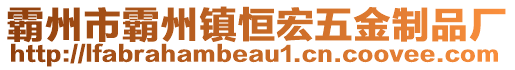 霸州市霸州镇恒宏五金制品厂
http://lfabrahambeau1.cn.coovee.com